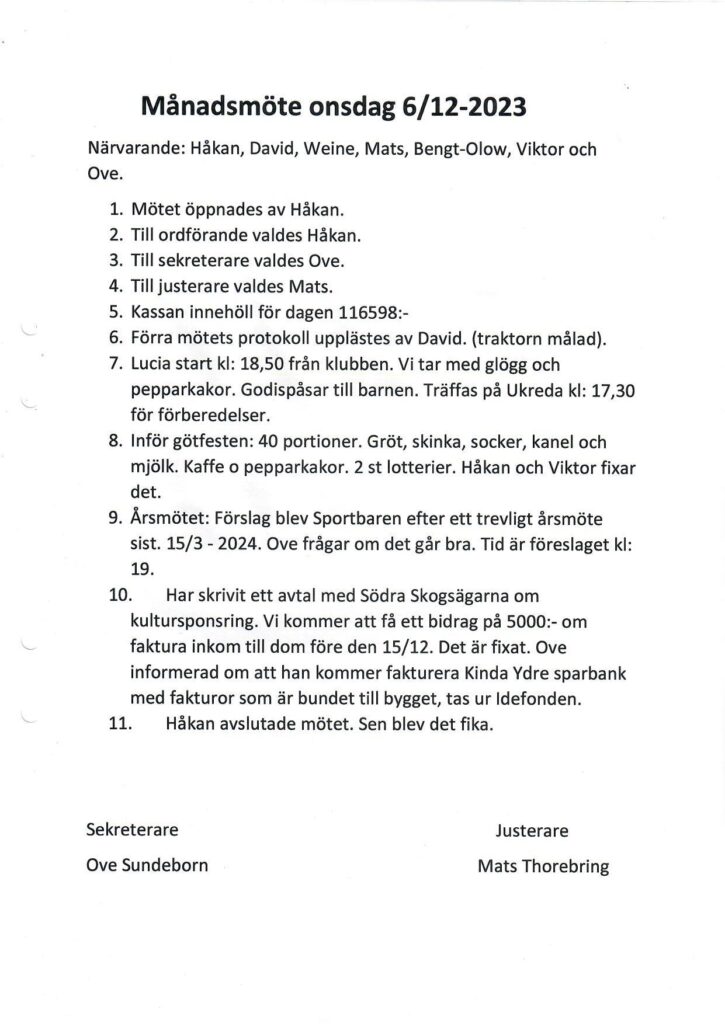 Månadsmöte onsdag 6/12-2023

Närvarande: Håkan, David, Weine, Mats, Bengt-Olow, Viktor och Ove.

1. Mötet öppnades av Håkan.
2. Till ordförande valdes Håkan.
3. Till sekreterare valdes Ove.
4. Till justerare valdes Mats.
5. Kassan innehöll för dagen 116598:-
6. Förra mötets protokoll upplästes av David. (traktorn målad).
7. Lucia start kl: 18,50 från klubben. Vi tar med glögg och pepparkakor. Godispåsar till barnen. Träffas på Ukreda kl: 17,30 för förberedelser.
8. Inför götfesten: 40 portioner. Gröt, skinka, socker, kanel och mjölk. Kaffe o pepparkakor. 2 st lotterier. Håkan och Viktor fixar det.
9. Årsmötet: Förslag blev Sportbaren efter ett trevligt årsmöte sist. 15/3 - 2024. Ove frågar om det går bra. Tid är föreslaget kl: 19.
10. Har skrivit ett avtal med Södra Skogsägarna om kultursponsring. Vi kommer att få ett bidrag på 5000:- om faktura inkom till dom före den 15/12. Det är fixat. Ove informerad om att han kommer fakturera Kinda Ydre sparbank med fakturor som är bundet till bygget, tas ur Idefonden.
11. Håkan avslutade mötet. Sen blev det fika.

Sekreterare
Ove Sundeborn

Justerare
Mats Thorebring